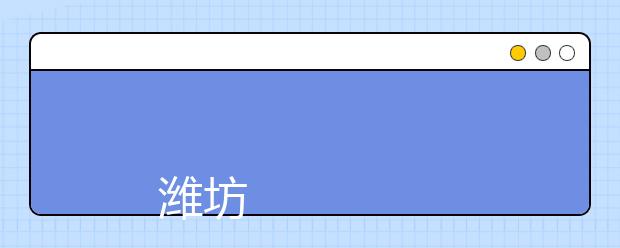 潍坊